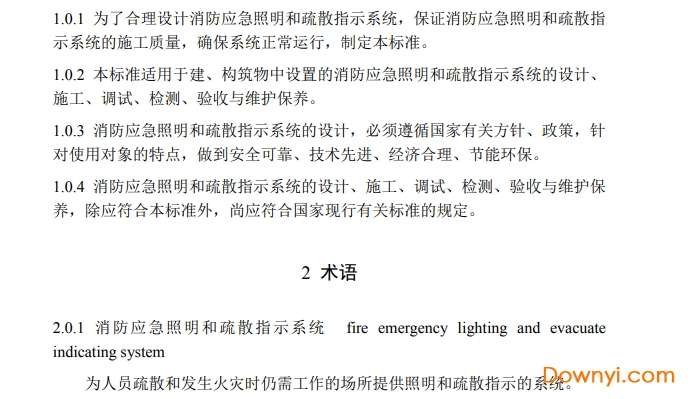 1.0.1 为了合理设计消防应急照明和疏散指示系统，保证消防应急照明和疏散指示系统的施工质量，确保系统正常运行，制定本标准。

1.0.2 本标准适用于建、构筑物中设置的消防应急照明和疏散指示系统的设计、施工、调试、检测、验收与维护保养。

1.0.3 消防应急照明和疏散指示系统的设计，必须遵循国家有关方针、政策，针对使用对象的特点，做到安全可靠、技术先进、经济合理、节能环保。

1.0.4 消防应急照明和疏散指示系统的设计、施工、调试、检测、验收与维护保养，除应符合本标准外，尚应符合国家现行有关标准的规定。

2 术语

2.0.1 消防应急照明和疏散指示系统 fire emergency lighting and evacuate indicating system

为人员疏散和发生火灾时仍需工作的场所提供照明和疏散指示的系统。

Downyi.com